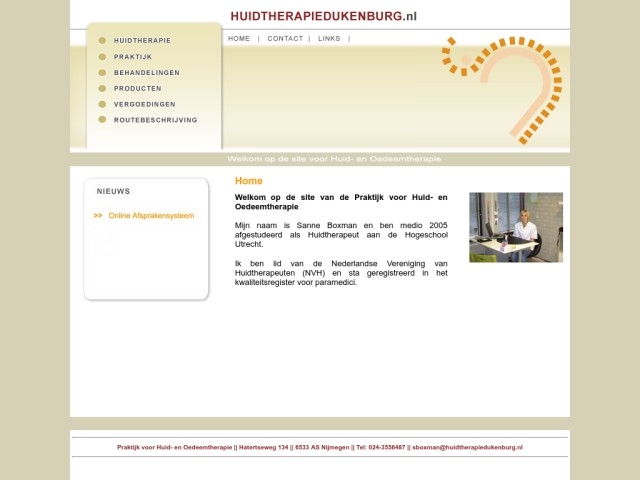 HUIDTHERAPIEDUKENBURG.nl

HUIDTHERAPIE
PRAKTIJK
BEHANDELINGEN
PRODUCTEN
VERGOEDINGEN
ROUTEBESCHRIJVING

HOME | CONTACT | LINKS |

Welkom op de site voor Huid- en Oedeemtherapie

NIEUWS

>> Online Afsprakensysteem

Home

Welkom op de site van de Praktijk voor Huid- en Oedeemtherapie

Mijn naam is Sanne Boxman en ben medio 2005 afgestudeerd als Huidtherapeut aan de Hogeschool Utrecht.

Ik ben lid van de Nederlandse Vereniging van Huidtherapeuten (NVH) en sta geregistreerd in het kwaliteitsregister voor paramedici.

Praktijk voor Huid- en Oedeemtherapie || Hatertseweg 134 || 6533 AS Nijmegen || Tel: 024-3556487 || sboxman@huidtherapiedukenburg.nl